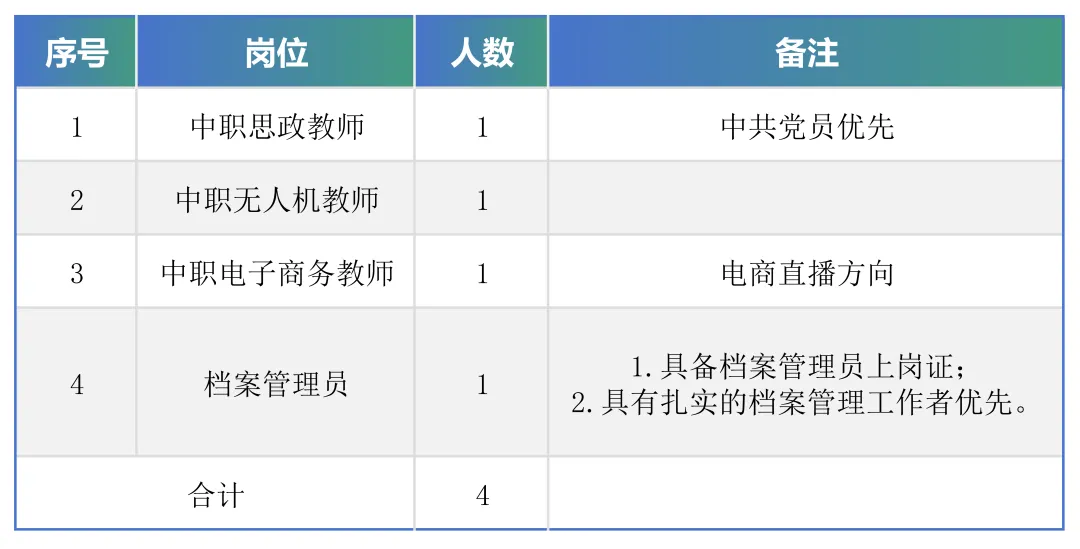 | 序号 | 岗位 | 人数 | 备注 |
|---|---|---|---|
| 1 | 中职思政教师 | 1 | 中共党员优先 |
| 2 | 中职无人机教师 | 1 | |
| 3 | 中职电子商务教师 | 1 | 电商直播方向 |
| 4 | 档案管理员 | 1 | 1.具备档案管理员上岗证；2.具有扎实的档案管理工作者优先。 |
| 合计 | | 4 | |